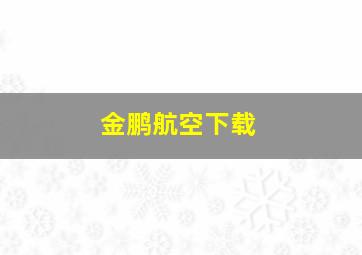 金鹏航空下载